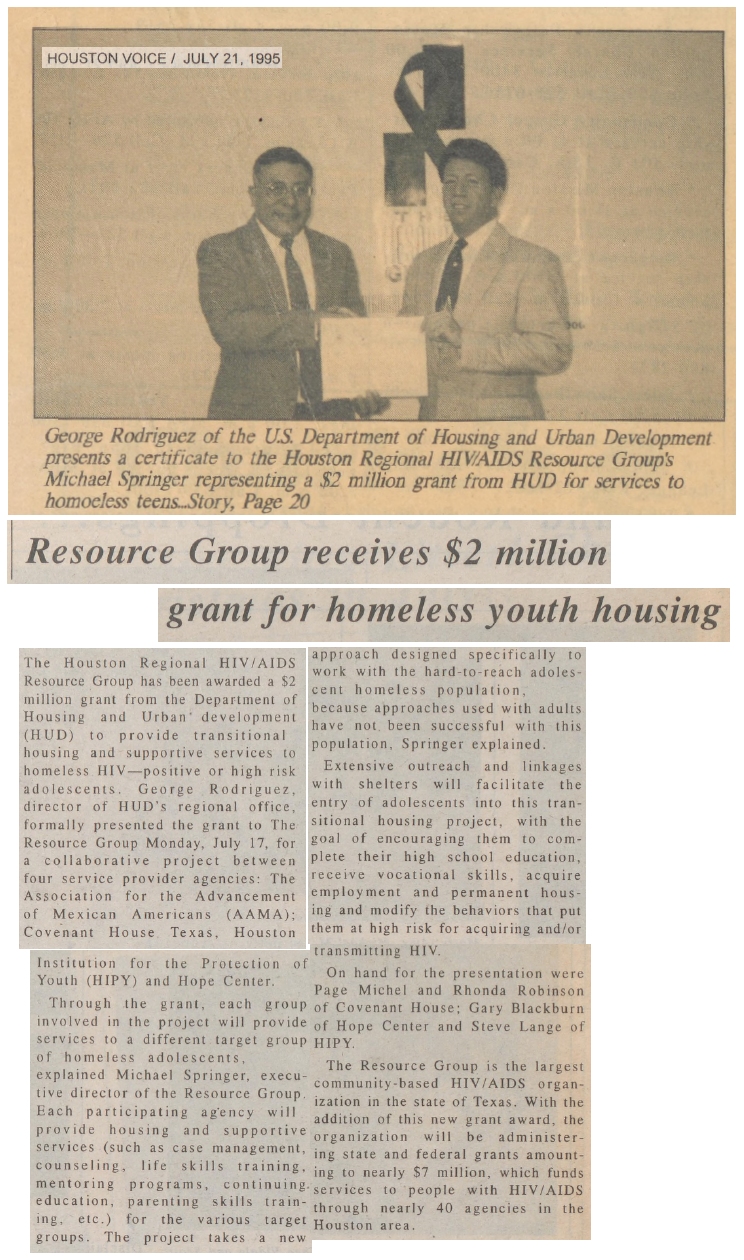 HOUSTON VOICE / JULY 21, 1995

George Rodriguez of the U.S. Department of Housing and Urban Development presents a certificate to the Houston Regional HIV/AIDS Resource Group's Michael Springer representing a $2 million grant from HUD for services to homoeless teens...Story, Page 20

Resource Group receives $2 million grant for homeless youth housing

The Houston Regional HIV/AIDS Resource Group has been awarded a $2 million grant from the Department of Housing and Urban' development (HUD) to provide transitional housing and supportive services to homeless HIV—positive or high risk adolescents. George Rodriguez, director of HUD's regional office, formally presented the grant to The Resource Group Monday, July 17, for a collaborative project between four service provider agencies: The Association for the Advancement of Mexican Americans (AAMA); Covenant House Texas, Houston Institution for the Protection of Youth (HIPY) and Hope Center.

Through the grant, each group involved in the project will provide services to a different target group of homeless adolescents, explained Michael Springer, executive director of the Resource Group. Each participating agency will provide housing and supportive services (such as case management, counseling, life skills training, mentoring programs, continuing education, parenting skills training, etc.) for the various target groups. The project takes a new approach designed specifically to work with the hard-to-reach adolescent homeless population, because approaches used with adults have not been successful with this population, Springer explained.

Extensive outreach and linkages with shelters will facilitate the entry of adolescents into this transitional housing project, with the goal of encouraging them to complete their high school education, receive vocational skills, acquire employment and permanent housing and modify the behaviors that put them at high risk for acquiring and/or transmitting HIV.

On hand for the presentation were Page Michel and Rhonda Robinson of Covenant House; Gary Blackburn of Hope Center and Steve Lange of HIPY.

The Resource Group is the largest community-based HIV/AIDS organization in the state of Texas. With the addition of this new grant award, the organization will be administering state and federal grants amounting to nearly $7 million, which funds services to people with HIV/AIDS through nearly 40 agencies in the Houston area.